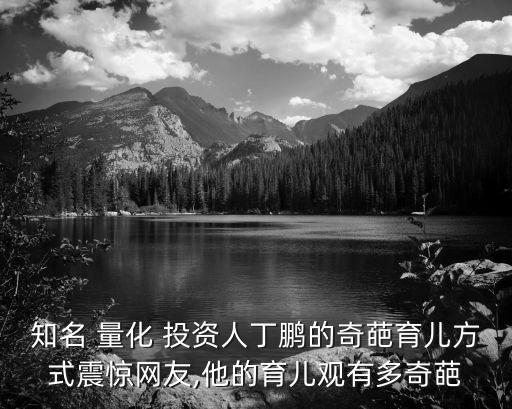 知名 量化 投资人丁鹏的奇葩育儿方式震惊网友,他的育儿观有多奇葩